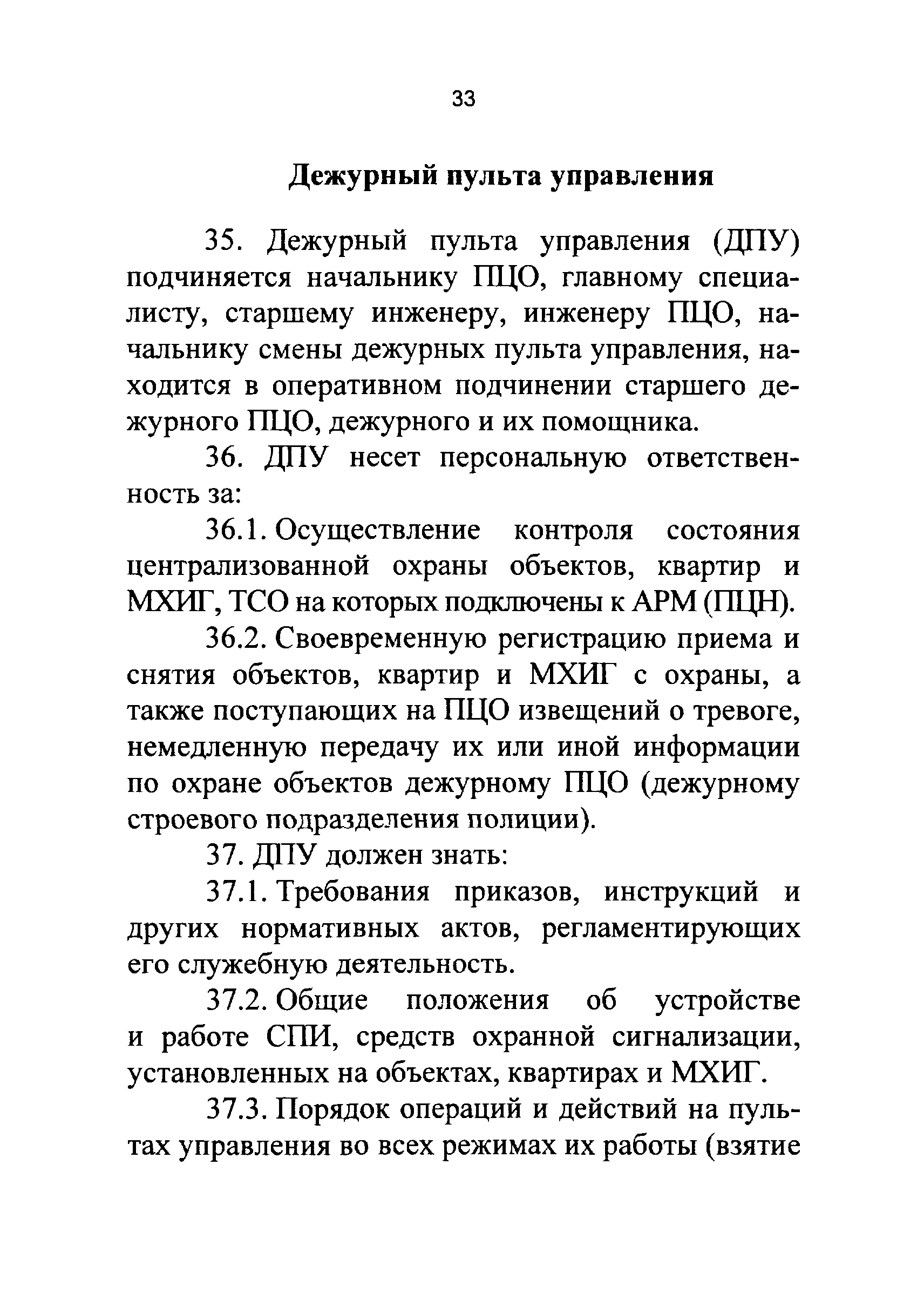 33

Дежурный пульта управления

35. Дежурный пульта управления (ДПУ) подчиняется начальнику ПЦО, главному специалисту, старшему инженеру, инженеру ПЦО, начальнику смены дежурных пульта управления, находится в оперативном подчинении старшего дежурного ПЦО, дежурного и их помощника.

36. ДПУ несет персональную ответственность за:

36.1. Осуществление контроля состояния централизованной охраны объектов, квартир и МХИГ, ТСО на которых подключены к АРМ (ПЦН).

36.2. Своевременную регистрацию приема и снятия объектов, квартир и МХИГ с охраны, а также поступающих на ПЦО извещений о тревоге, немедленную передачу их или иной информации по охране объектов дежурному ПЦО (дежурному строевого подразделения полиции).

37. ДПУ должен знать:

37.1. Требования приказов, инструкций и других нормативных актов, регламентирующих его служебную деятельность.

37.2. Общие положения об устройстве и работе СПИ, средств охранной сигнализации, установленных на объектах, квартирах и МХИГ.

37.3. Порядок операций и действий на пультах управления во всех режимах их работы (взятие